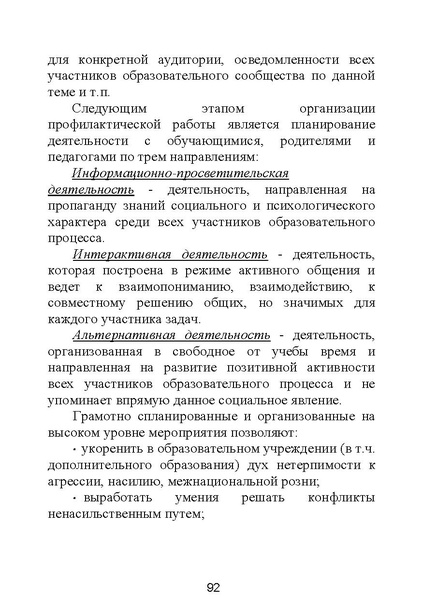 для конкретной аудитории, осведомленности всех участников образовательного сообщества по данной теме и т.п.

Следующим этапом организации профилактической работы является планирование деятельности с обучающимися, родителями и педагогами по трем направлениям:

Информационно-просветительская деятельность - деятельность, направленная на пропаганду знаний социального и психологического характера среди всех участников образовательного процесса.

Интерактивная деятельность - деятельность, которая построена в режиме активного общения и ведет к взаимопониманию, взаимодействию, к совместному решению общих, но значимых для каждого участника задач.

Альтернативная деятельность - деятельность, организованная в свободное от учебы время и направленная на развитие позитивной активности всех участников образовательного процесса и не упоминает впрямую данное социальное явление.

Грамотно спланированные и организованные на высоком уровне мероприятия позволяют:

· укоренить в образовательном учреждении (в т.ч. дополнительного образования) дух нетерпимости к агрессии, насилию, межнациональной розни;

· выработать умения решать конфликты ненасильственным путем;

92